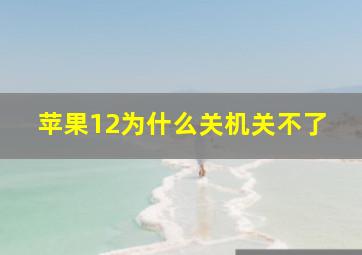 苹果12为什么关机关不了